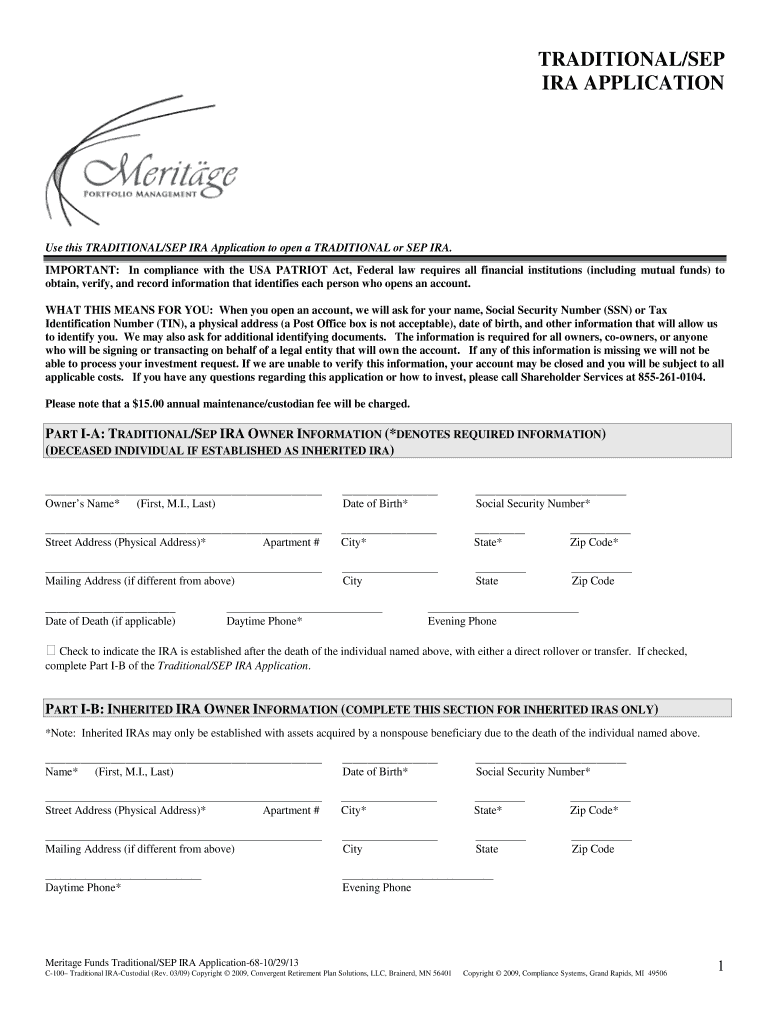 TRADITIONAL/SEP
IRA APPLICATION

Meritäge
PORTFOLIO MANAGEMENT

Use this TRADITIONAL/SEP IRA Application to open a TRADITIONAL or SEP IRA.

IMPORTANT: In compliance with the USA PATRIOT Act, Federal law requires all financial institutions (including mutual funds) to obtain, verify, and record information that identifies each person who opens an account.

WHAT THIS MEANS FOR YOU: When you open an account, we will ask for your name, Social Security Number (SSN) or Tax Identification Number (TIN), a physical address (a Post Office box is not acceptable), date of birth, and other information that will allow us to identify you. We may also ask for additional identifying documents. The information is required for all owners, co-owners, or anyone who will be signing or transacting on behalf of a legal entity that will own the account. If any of this information is missing we will not be able to process your investment request. If we are unable to verify this information, your account may be closed and you will be subject to all applicable costs. If you have any questions regarding this application or how to invest, please call Shareholder Services at 855-261-0104.

Please note that a $15.00 annual maintenance/custodian fee will be charged.

PART I-A: TRADITIONAL/SEP IRA OWNER INFORMATION (*DENOTES REQUIRED INFORMATION) (DECEASED INDIVIDUAL IF ESTABLISHED AS INHERITED IRA)

Owner's Name* (First, M.I., Last) Date of Birth* Social Security Number*

Street Address (Physical Address)* Apartment # City* State* Zip Code*

Mailing Address (if different from above) City State Zip Code

Date of Death (if applicable) Daytime Phone* Evening Phone

☐ Check to indicate the IRA is established after the death of the individual named above, with either a direct rollover or transfer. If checked, complete Part I-B of the Traditional/SEP IRA Application.

PART I-B: INHERITED IRA OWNER INFORMATION (COMPLETE THIS SECTION FOR INHERITED IRAS ONLY)

*Note: Inherited IRAs may only be established with assets acquired by a nonspouse beneficiary due to the death of the individual named above.

Name* (First, M.I., Last) Date of Birth* Social Security Number*

Street Address (Physical Address)* Apartment # City* State* Zip Code*

Mailing Address (if different from above) City State Zip Code

Daytime Phone* Evening Phone

Meritage Funds Traditional/SEP IRA Application-68-10/29/13
C-100– Traditional IRA-Custodial (Rev. 03/09) Copyright © 2009, Convergent Retirement Plan Solutions, LLC, Brainerd, MN 56401 Copyright © 2009, Compliance Systems, Grand Rapids, MI 49506

1